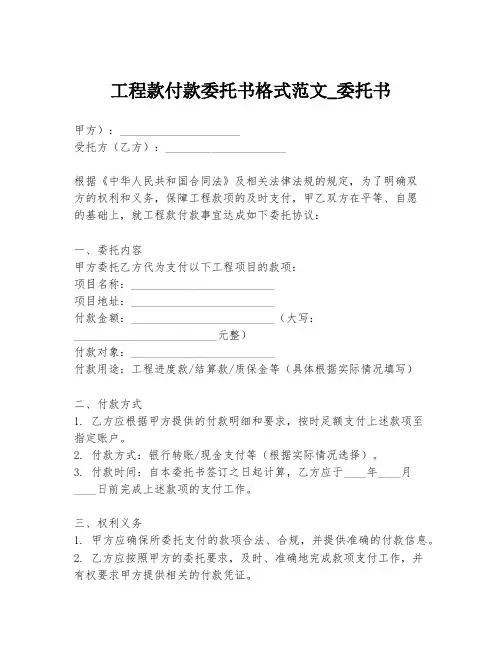 工程款付款委托书格式范文_委托书

甲方）：____________________
受托方（乙方）：____________________

根据《中华人民共和国合同法》及相关法律法规的规定，为了明确双方的权利和义务，保障工程款项的及时支付，甲乙双方在平等、自愿的基础上，就工程款付款事宜达成如下委托协议：

一、委托内容
甲方委托乙方代为支付以下工程项目的款项：
项目名称：____________________
项目地址：____________________
付款金额：____________________（大写：____________________元整）
付款对象：____________________
付款用途：工程进度款/结算款/质保金等（具体根据实际情况填写）

二、付款方式
1. 乙方应根据甲方提供的付款明细和要求，按时足额支付上述款项至指定账户。
2. 付款方式：银行转账/现金支付等（根据实际情况选择）。
3. 付款时间：自本委托书签订之日起计算，乙方应于____年____月____日前完成上述款项的支付工作。

三、权利义务
1. 甲方应确保所委托支付的款项合法、合规，并提供准确的付款信息。
2. 乙方应按照甲方的委托要求，及时、准确地完成款项支付工作，并有权要求甲方提供相关的付款凭证。